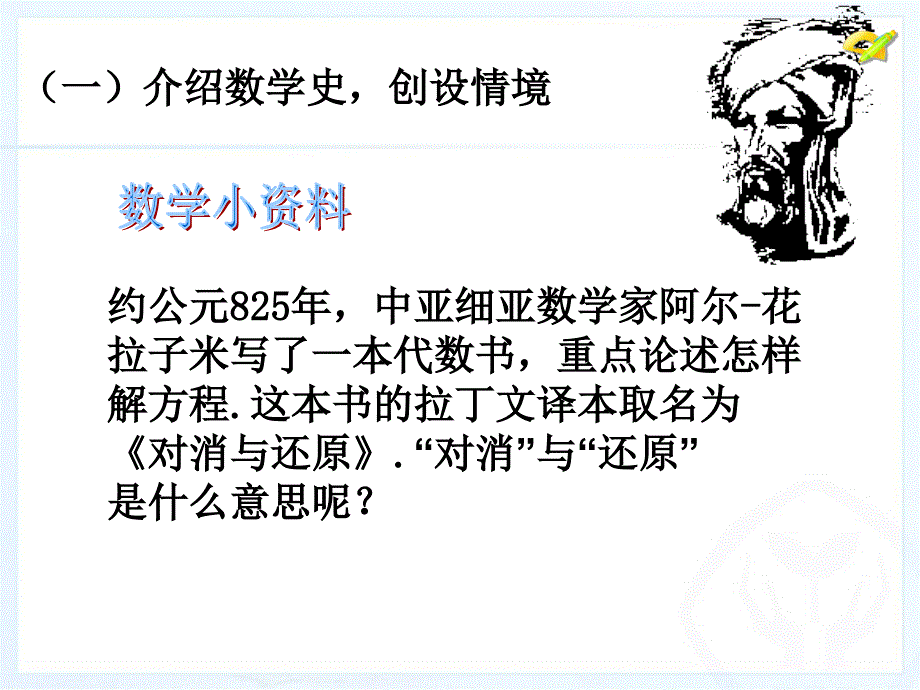 （一）介绍数学史，创设情境

数学小资料

约公元825年，中亚细亚数学家阿尔-花拉子米写了一本代数书，重点论述怎样解方程.这本书的拉丁文译本取名为《对消与还原》.“对消”与“还原”是什么意思呢？